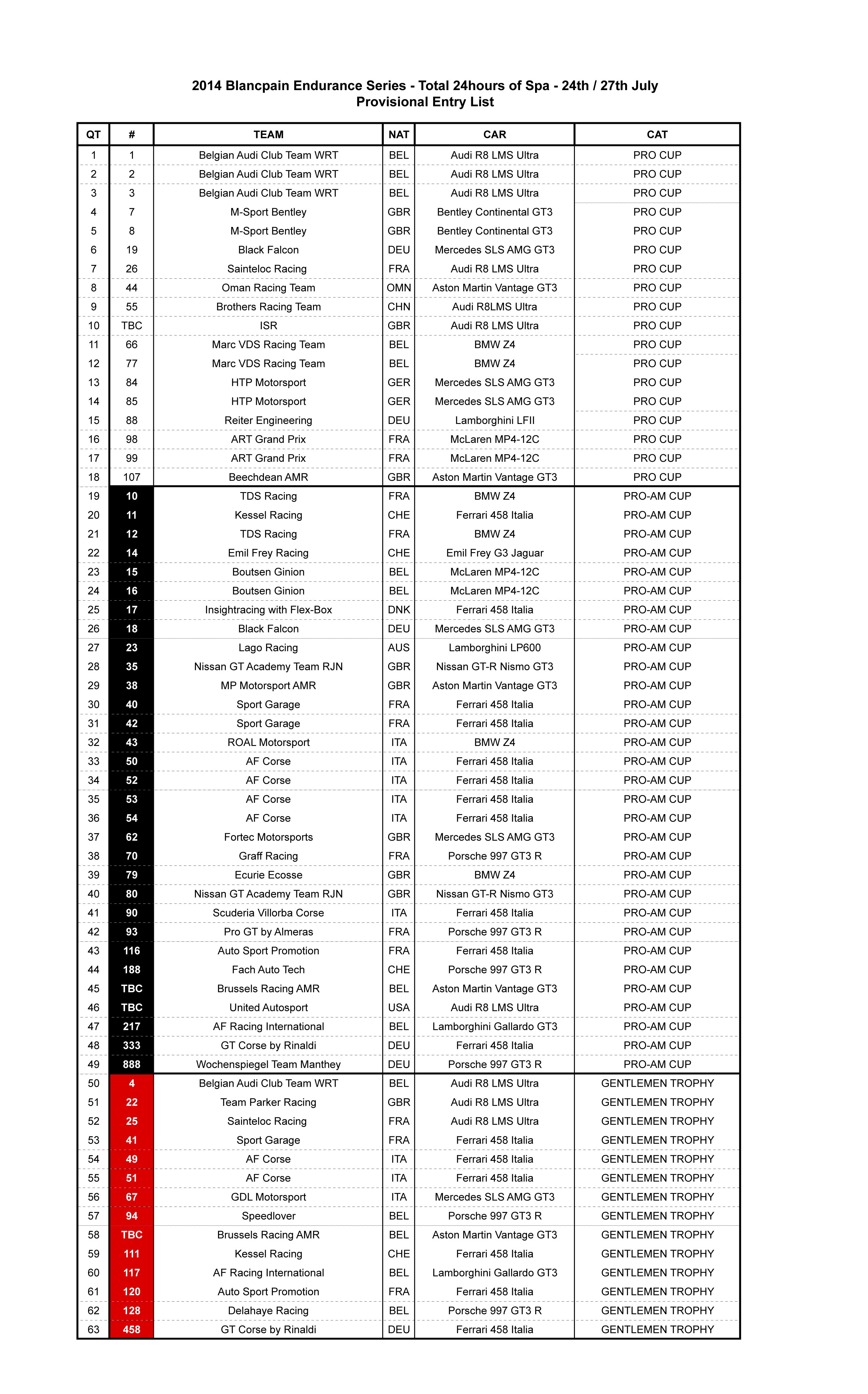 2014 Blancpain Endurance Series - Total 24hours of Spa - 24th / 27th July
Provisional Entry List

| QT | # | TEAM | NAT | CAR | CAT |
|---|---|---|---|---|---|
| 1 | 1 | Belgian Audi Club Team WRT | BEL | Audi R8 LMS Ultra | PRO CUP |
| 2 | 2 | Belgian Audi Club Team WRT | BEL | Audi R8 LMS Ultra | PRO CUP |
| 3 | 3 | Belgian Audi Club Team WRT | BEL | Audi R8 LMS Ultra | PRO CUP |
| 4 | 7 | M-Sport Bentley | GBR | Bentley Continental GT3 | PRO CUP |
| 5 | 8 | M-Sport Bentley | GBR | Bentley Continental GT3 | PRO CUP |
| 6 | 19 | Black Falcon | DEU | Mercedes SLS AMG GT3 | PRO CUP |
| 7 | 26 | Sainteloc Racing | FRA | Audi R8 LMS Ultra | PRO CUP |
| 8 | 44 | Oman Racing Team | OMN | Aston Martin Vantage GT3 | PRO CUP |
| 9 | 55 | Brothers Racing Team | CHN | Audi R8LMS Ultra | PRO CUP |
| 10 | TBC | ISR | GBR | Audi R8 LMS Ultra | PRO CUP |
| 11 | 66 | Marc VDS Racing Team | BEL | BMW Z4 | PRO CUP |
| 12 | 77 | Marc VDS Racing Team | BEL | BMW Z4 | PRO CUP |
| 13 | 84 | HTP Motorsport | GER | Mercedes SLS AMG GT3 | PRO CUP |
| 14 | 85 | HTP Motorsport | GER | Mercedes SLS AMG GT3 | PRO CUP |
| 15 | 88 | Reiter Engineering | DEU | Lamborghini LFII | PRO CUP |
| 16 | 98 | ART Grand Prix | FRA | McLaren MP4-12C | PRO CUP |
| 17 | 99 | ART Grand Prix | FRA | McLaren MP4-12C | PRO CUP |
| 18 | 107 | Beechdean AMR | GBR | Aston Martin Vantage GT3 | PRO CUP |
| 19 | 10 | TDS Racing | FRA | BMW Z4 | PRO-AM CUP |
| 20 | 11 | Kessel Racing | CHE | Ferrari 458 Italia | PRO-AM CUP |
| 21 | 12 | TDS Racing | FRA | BMW Z4 | PRO-AM CUP |
| 22 | 14 | Emil Frey Racing | CHE | Emil Frey G3 Jaguar | PRO-AM CUP |
| 23 | 15 | Boutsen Ginion | BEL | McLaren MP4-12C | PRO-AM CUP |
| 24 | 16 | Boutsen Ginion | BEL | McLaren MP4-12C | PRO-AM CUP |
| 25 | 17 | Insightracing with Flex-Box | DNK | Ferrari 458 Italia | PRO-AM CUP |
| 26 | 18 | Black Falcon | DEU | Mercedes SLS AMG GT3 | PRO-AM CUP |
| 27 | 23 | Lago Racing | AUS | Lamborghini LP600 | PRO-AM CUP |
| 28 | 35 | Nissan GT Academy Team RJN | GBR | Nissan GT-R Nismo GT3 | PRO-AM CUP |
| 29 | 38 | MP Motorsport AMR | GBR | Aston Martin Vantage GT3 | PRO-AM CUP |
| 30 | 40 | Sport Garage | FRA | Ferrari 458 Italia | PRO-AM CUP |
| 31 | 42 | Sport Garage | FRA | Ferrari 458 Italia | PRO-AM CUP |
| 32 | 43 | ROAL Motorsport | ITA | BMW Z4 | PRO-AM CUP |
| 33 | 50 | AF Corse | ITA | Ferrari 458 Italia | PRO-AM CUP |
| 34 | 52 | AF Corse | ITA | Ferrari 458 Italia | PRO-AM CUP |
| 35 | 53 | AF Corse | ITA | Ferrari 458 Italia | PRO-AM CUP |
| 36 | 54 | AF Corse | ITA | Ferrari 458 Italia | PRO-AM CUP |
| 37 | 62 | Fortec Motorsports | GBR | Mercedes SLS AMG GT3 | PRO-AM CUP |
| 38 | 70 | Graff Racing | FRA | Porsche 997 GT3 R | PRO-AM CUP |
| 39 | 79 | Ecurie Ecosse | GBR | BMW Z4 | PRO-AM CUP |
| 40 | 80 | Nissan GT Academy Team RJN | GBR | Nissan GT-R Nismo GT3 | PRO-AM CUP |
| 41 | 90 | Scuderia Villorba Corse | ITA | Ferrari 458 Italia | PRO-AM CUP |
| 42 | 93 | Pro GT by Almeras | FRA | Porsche 997 GT3 R | PRO-AM CUP |
| 43 | 116 | Auto Sport Promotion | FRA | Ferrari 458 Italia | PRO-AM CUP |
| 44 | 188 | Fach Auto Tech | CHE | Porsche 997 GT3 R | PRO-AM CUP |
| 45 | TBC | Brussels Racing AMR | BEL | Aston Martin Vantage GT3 | PRO-AM CUP |
| 46 | TBC | United Autosport | USA | Audi R8 LMS Ultra | PRO-AM CUP |
| 47 | 217 | AF Racing International | BEL | Lamborghini Gallardo GT3 | PRO-AM CUP |
| 48 | 333 | GT Corse by Rinaldi | DEU | Ferrari 458 Italia | PRO-AM CUP |
| 49 | 888 | Wochenspiegel Team Manthey | DEU | Porsche 997 GT3 R | PRO-AM CUP |
| 50 | 4 | Belgian Audi Club Team WRT | BEL | Audi R8 LMS Ultra | GENTLEMEN TROPHY |
| 51 | 22 | Team Parker Racing | GBR | Audi R8 LMS Ultra | GENTLEMEN TROPHY |
| 52 | 25 | Sainteloc Racing | FRA | Audi R8 LMS Ultra | GENTLEMEN TROPHY |
| 53 | 41 | Sport Garage | FRA | Ferrari 458 Italia | GENTLEMEN TROPHY |
| 54 | 49 | AF Corse | ITA | Ferrari 458 Italia | GENTLEMEN TROPHY |
| 55 | 51 | AF Corse | ITA | Ferrari 458 Italia | GENTLEMEN TROPHY |
| 56 | 67 | GDL Motorsport | ITA | Mercedes SLS AMG GT3 | GENTLEMEN TROPHY |
| 57 | 94 | Speedlover | BEL | Porsche 997 GT3 R | GENTLEMEN TROPHY |
| 58 | TBC | Brussels Racing AMR | BEL | Aston Martin Vantage GT3 | GENTLEMEN TROPHY |
| 59 | 111 | Kessel Racing | CHE | Ferrari 458 Italia | GENTLEMEN TROPHY |
| 60 | 117 | AF Racing International | BEL | Lamborghini Gallardo GT3 | GENTLEMEN TROPHY |
| 61 | 120 | Auto Sport Promotion | FRA | Ferrari 458 Italia | GENTLEMEN TROPHY |
| 62 | 128 | Delahaye Racing | BEL | Porsche 997 GT3 R | GENTLEMEN TROPHY |
| 63 | 458 | GT Corse by Rinaldi | DEU | Ferrari 458 Italia | GENTLEMEN TROPHY |